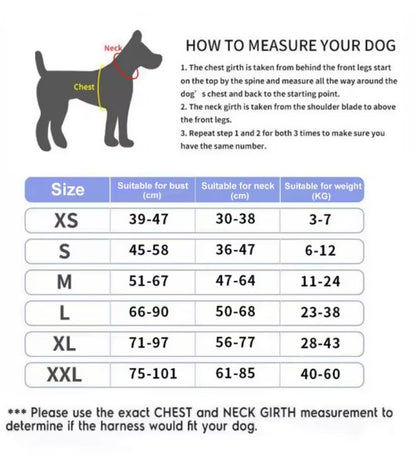 Neck

Chest

HOW TO MEASURE YOUR DOG

1. The chest girth is taken from behind the front legs start on the top by the spine and measure all the way around the dog' s chest and back to the starting point.
2. The neck girth is taken from the shoulder blade to above the front legs.
3. Repeat step 1 and 2 for both 3 times to make sure you have the same number.

| Size | Suitable for bust (cm) | Suitable for neck (cm) | Suitable for weight (KG) |
|---|---|---|---|
| XS | 39-47 | 30-38 | 3-7 |
| S | 45-58 | 36-47 | 6-12 |
| M | 51-67 | 47-64 | 11-24 |
| L | 66-90 | 50-68 | 23-38 |
| XL | 71-97 | 56-77 | 28-43 |
| XXL | 75-101 | 61-85 | 40-60 |

*** Please use the exact CHEST and NECK GIRTH measurement to determine if the harness would fit your dog.